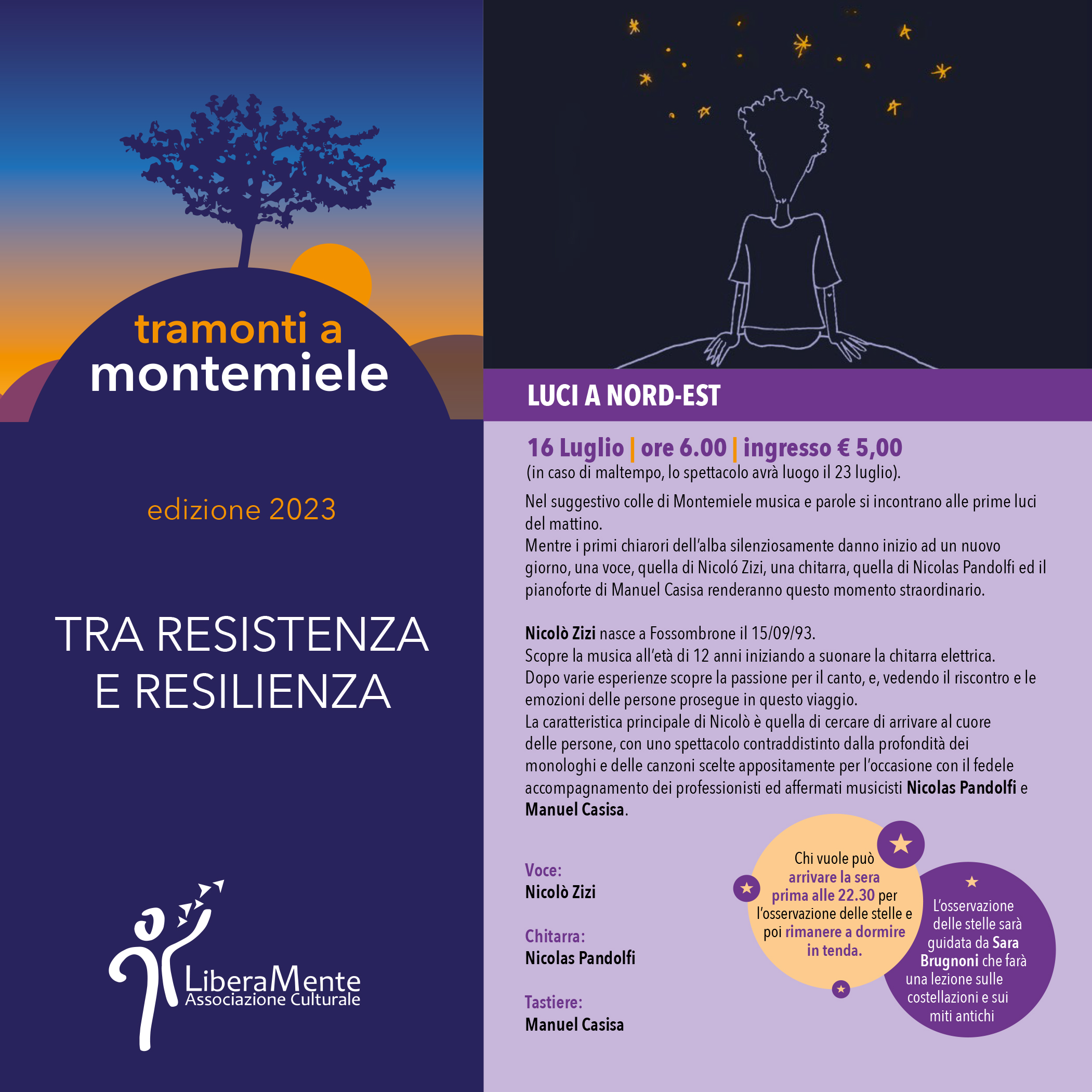 tramonti a
montemiele

edizione 2023

TRA RESISTENZA
E RESILIENZA

LiberaMente
Associazione Culturale

LUCI A NORD-EST

16 Luglio | ore 6.00 | ingresso € 5,00
(in caso di maltempo, lo spettacolo avrà luogo il 23 luglio).

Nel suggestivo colle di Montemiele musica e parole si incontrano alle prime luci del mattino.
Mentre i primi chiarori dell'alba silenziosamente danno inizio ad un nuovo giorno, una voce, quella di Nicoló Zizi, una chitarra, quella di Nicolas Pandolfi ed il pianoforte di Manuel Casisa renderanno questo momento straordinario.

Nicolò Zizi nasce a Fossombrone il 15/09/93.
Scopre la musica all'età di 12 anni iniziando a suonare la chitarra elettrica.
Dopo varie esperienze scopre la passione per il canto, e, vedendo il riscontro e le emozioni delle persone prosegue in questo viaggio.
La caratteristica principale di Nicolò è quella di cercare di arrivare al cuore delle persone, con uno spettacolo contraddistinto dalla profondità dei monologhi e delle canzoni scelte appositamente per l'occasione con il fedele accompagnamento dei professionisti ed affermati musicisti Nicolas Pandolfi e Manuel Casisa.

Voce:
Nicolò Zizi

Chitarra:
Nicolas Pandolfi

Tastiere:
Manuel Casisa

Chi vuole può arrivare la sera prima alle 22.30 per l'osservazione delle stelle e poi rimanere a dormire in tenda.

L'osservazione delle stelle sarà guidata da Sara Brugnoni che farà una lezione sulle costellazioni e sui miti antichi